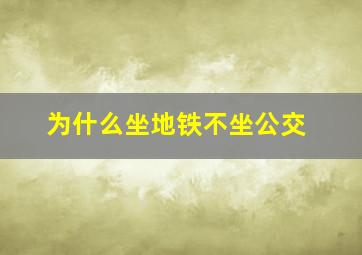 为什么坐地铁不坐公交